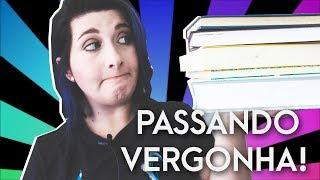 PASSANDO VERGONHA!